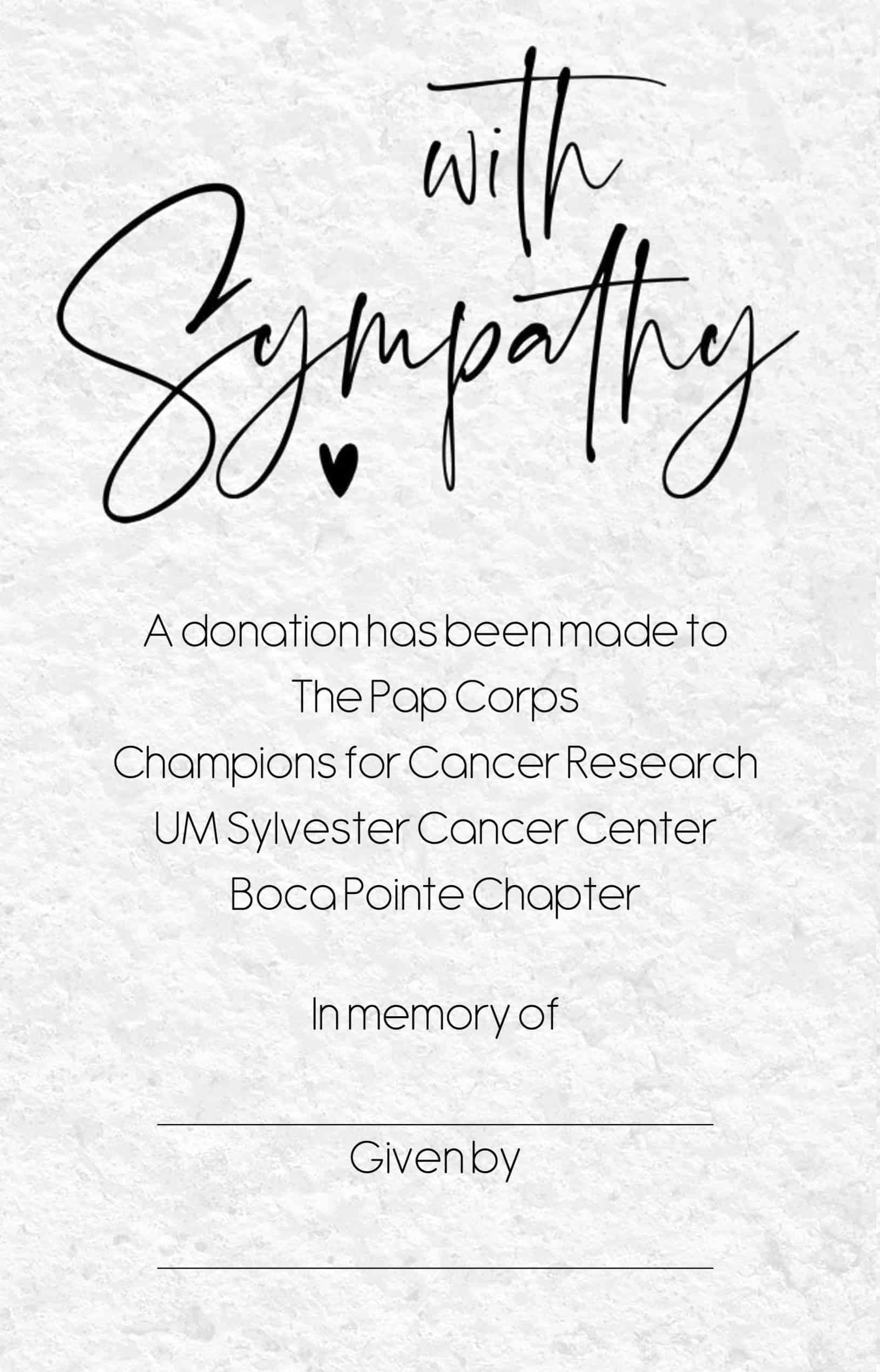 with Sympathy

A donation has been made to
The Pap Corps
Champions for Cancer Research
UM Sylvester Cancer Center
Boca Pointe Chapter

In memory of

Given by